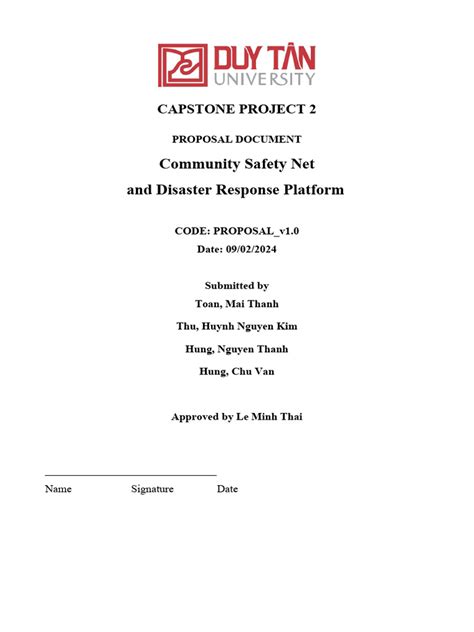 DUY TÂN UNIVERSITY

CAPSTONE PROJECT 2

PROPOSAL DOCUMENT

Community Safety Net and Disaster Response Platform

CODE: PROPOSAL_v1.0
Date: 09/02/2024

Submitted by
Toan, Mai Thanh
Thu, Huynh Nguyen Kim
Hung, Nguyen Thanh
Hung, Chu Van

Approved by Le Minh Thai

Name Signature Date